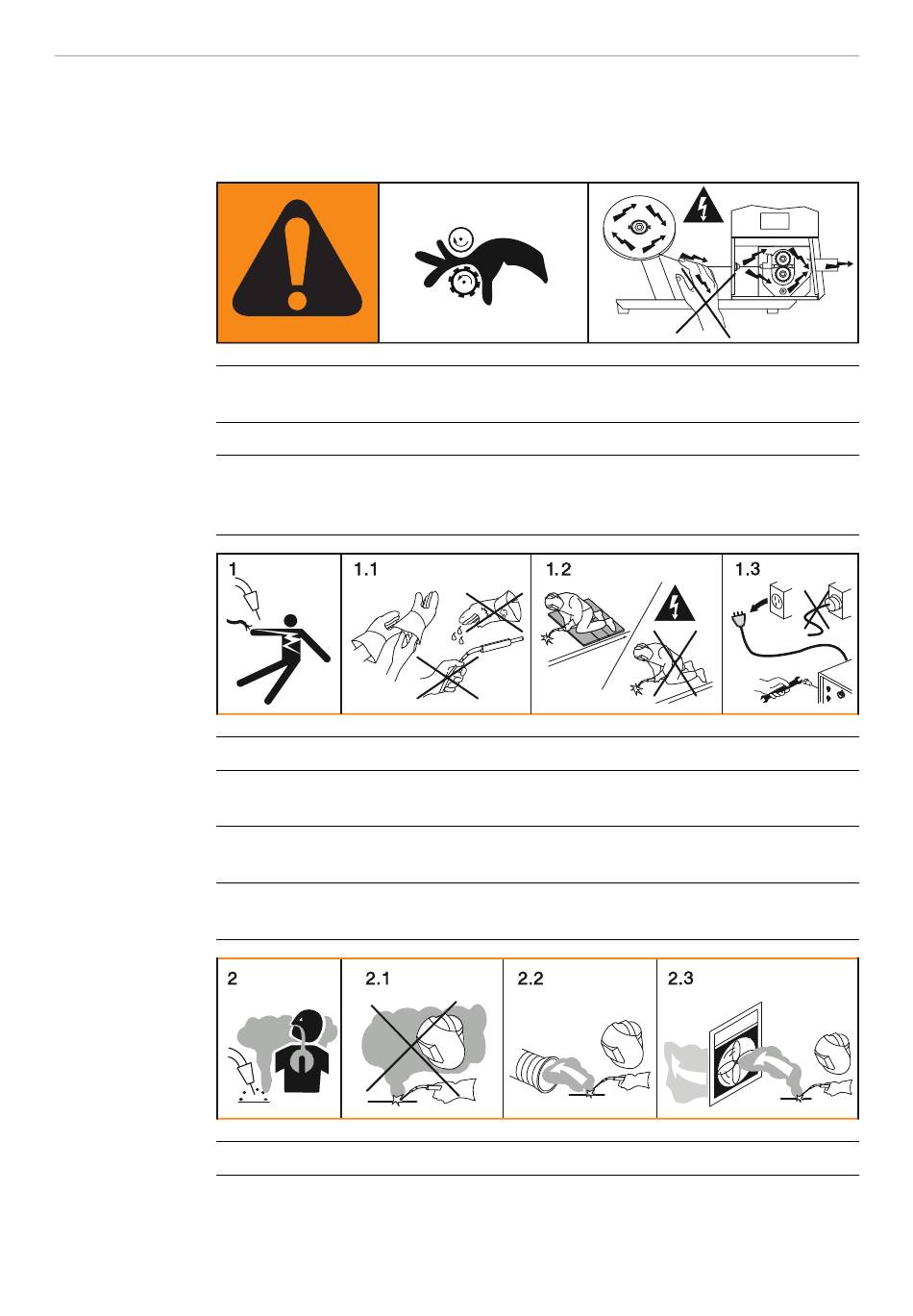 1

1.1

1.2

1.3

2

2.1

2.2

2.3